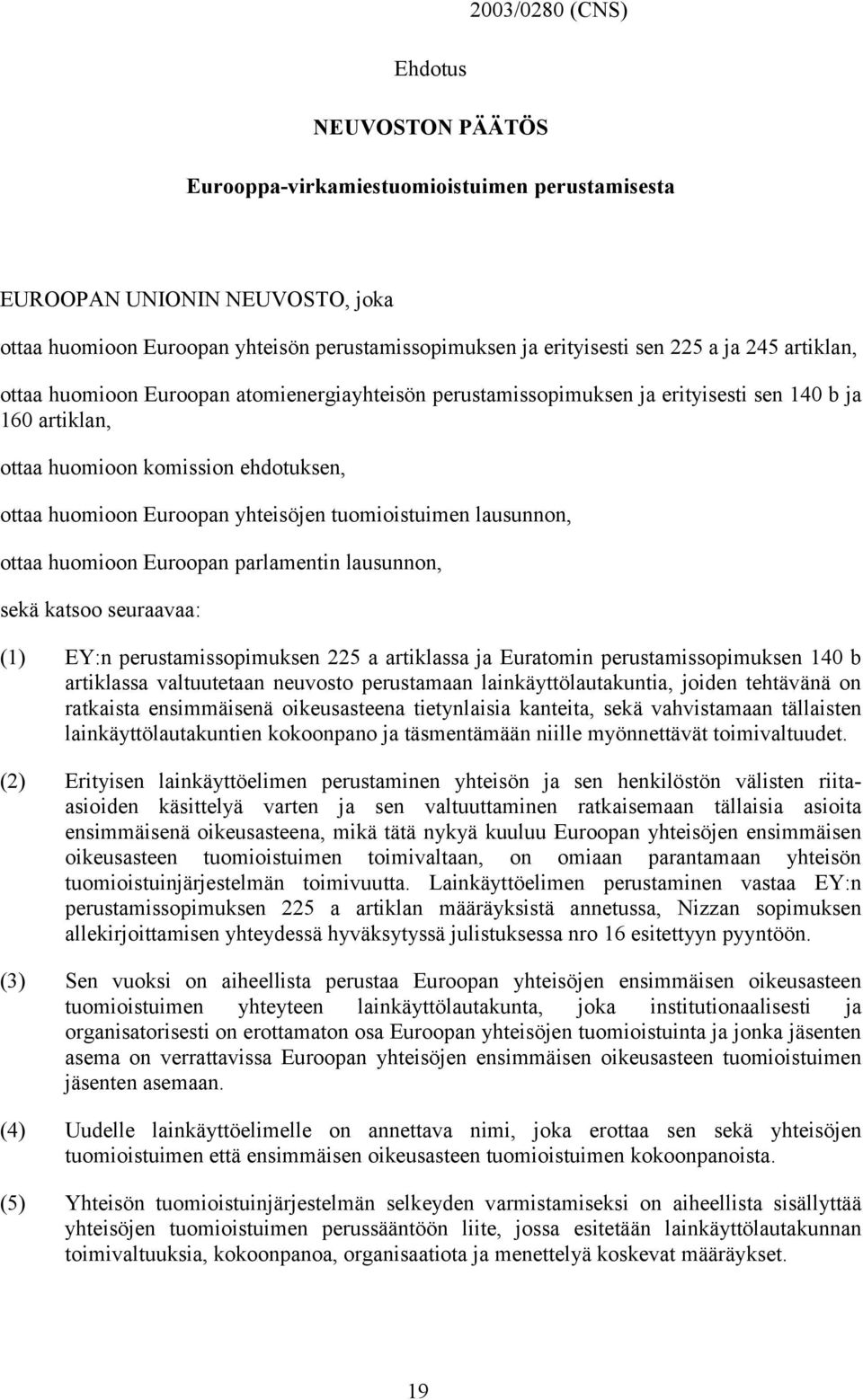 2003/0280 (CNS)

Ehdotus

NEUVOSTON PÄÄTÖS

Eurooppa-virkamiestuomioistuimen perustamisesta

EUROOPAN UNIONIN NEUVOSTO, joka

ottaa huomioon Euroopan yhteisön perustamissopimuksen ja erityisesti sen 225 a ja 245 artiklan,

ottaa huomioon Euroopan atomienergiayhteisön perustamissopimuksen ja erityisesti sen 140 b ja 160 artiklan,

ottaa huomioon komission ehdotuksen,

ottaa huomioon Euroopan yhteisöjen tuomioistuimen lausunnon,

ottaa huomioon Euroopan parlamentin lausunnon,

sekä katsoo seuraavaa:

(1) EY:n perustamissopimuksen 225 a artiklassa ja Euratomin perustamissopimuksen 140 b artiklassa valtuutetaan neuvosto perustamaan lainkäyttölautakuntia, joiden tehtävänä on ratkaista ensimmäisenä oikeusasteena tietynlaisia kanteita, sekä vahvistamaan tällaisten lainkäyttölautakuntien kokoonpano ja täsmentämään niille myönnettävät toimivaltuudet.

(2) Erityisen lainkäyttöelimen perustaminen yhteisön ja sen henkilöstön välisten riita-asioiden käsittelyä varten ja sen valtuuttaminen ratkaisemaan tällaisia asioita ensimmäisenä oikeusasteena, mikä tätä nykyä kuuluu Euroopan yhteisöjen ensimmäisen oikeusasteen tuomioistuimen toimivaltaan, on omiaan parantamaan yhteisön tuomioistuinjärjestelmän toimivuutta. Lainkäyttöelimen perustaminen vastaa EY:n perustamissopimuksen 225 a artiklan määräyksistä annetussa, Nizzan sopimuksen allekirjoittamisen yhteydessä hyväksytyssä julistuksessa nro 16 esitettyyn pyyntöön.

(3) Sen vuoksi on aiheellista perustaa Euroopan yhteisöjen ensimmäisen oikeusasteen tuomioistuimen yhteyteen lainkäyttölautakunta, joka institutionaalisesti ja organisatorisesti on erottamaton osa Euroopan yhteisöjen tuomioistuinta ja jonka jäsenten asema on verrattavissa Euroopan yhteisöjen ensimmäisen oikeusasteen tuomioistuimen jäsenten asemaan.

(4) Uudelle lainkäyttöelimelle on annettava nimi, joka erottaa sen sekä yhteisöjen tuomioistuimen että ensimmäisen oikeusasteen tuomioistuimen kokoonpanoista.

(5) Yhteisön tuomioistuinjärjestelmän selkeyden varmistamiseksi on aiheellista sisällyttää yhteisöjen tuomioistuimen perussääntöön liite, jossa esitetään lainkäyttölautakunnan toimivaltuuksia, kokoonpanoa, organisaatiota ja menettelyä koskevat määräykset.

19